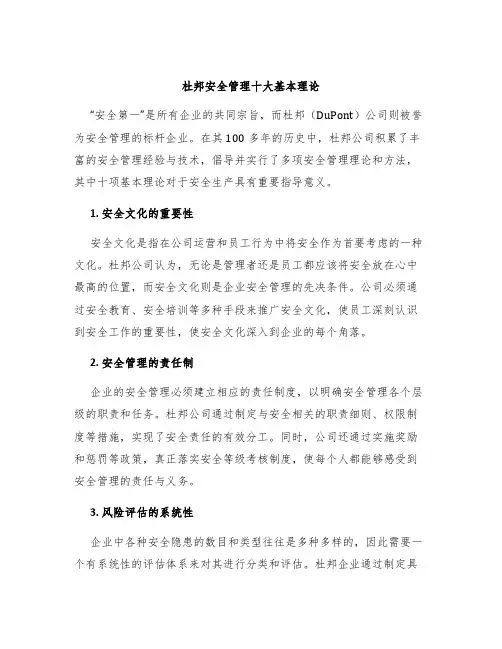 杜邦安全管理十大基本理论

“安全第一”是所有企业的共同宗旨，而杜邦（DuPont）公司则被誉为安全管理的标杆企业。在其100多年的历史中，杜邦公司积累了丰富的安全管理经验与技术，倡导并实行了多项安全管理理论和方法，其中十项基本理论对于安全生产具有重要指导意义。

1. 安全文化的重要性

安全文化是指在公司运营和员工行为中将安全作为首要考虑的一种文化。杜邦公司认为，无论是管理者还是员工都应该将安全放在心中最高的位置，而安全文化则是企业安全管理的先决条件。公司必须通过安全教育、安全培训等多种手段来推广安全文化，使员工深刻认识到安全工作的重要性，使安全文化深入到企业的每个角落。

2. 安全管理的责任制

企业的安全管理必须建立相应的责任制度，以明确安全管理各个层级的职责和任务。杜邦公司通过制定与安全相关的职责细则、权限制度等措施，实现了安全责任的有效分工。同时，公司还通过实施奖励和惩罚等政策，真正落实安全等级考核制度，使每个人都能够感受到安全管理的责任与义务。

3. 风险评估的系统性

企业中各种安全隐患的数目和类型往往是多种多样的，因此需要一个有系统性的评估体系来对其进行分类和评估。杜邦企业通过制定具